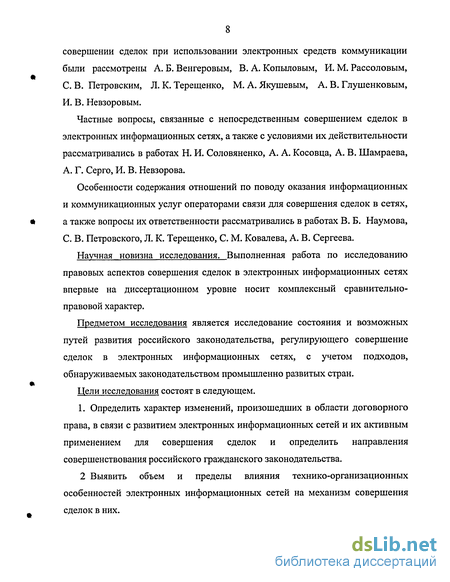 8

совершении сделок при использовании электронных средств коммуникации были рассмотрены А. Б. Венгеровым, В. А. Копыловым, И. М. Рассоловым, С. В. Петровским, Л. К. Терещенко, М. А. Якушевым, А. В. Глушенковым, И. В. Невзоровым.

Частные вопросы, связанные с непосредственным совершением сделок в электронных информационных сетях, а также с условиями их действительности рассматривались в работах Н. И. Соловяненко, А. А. Косовца, А. В. Шамраева, А. Г. Серго, И. В. Невзорова.

Особенности содержания отношений по поводу оказания информационных и коммуникационных услуг операторами связи для совершения сделок в сетях, а также вопросы их ответственности рассматривались в работах В. Б. Наумова, С. В. Петровского, Л. К. Терещенко, С. М. Ковалева, А. В. Сергеева.

Научная новизна исследования. Выполненная работа по исследованию правовых аспектов совершения сделок в электронных информационных сетях впервые на диссертационном уровне носит комплексный сравнительно-правовой характер.

Предметом исследования является исследование состояния и возможных путей развития российского законодательства, регулирующего совершение сделок в электронных информационных сетях, с учетом подходов, обнаруживаемых законодательством промышленно развитых стран.

Цели исследования состоят в следующем.

1. Определить характер изменений, произошедших в области договорного права, в связи с развитием электронных информационных сетей и их активным применением для совершения сделок и определить направления совершенствования российского гражданского законодательства.

2 Выявить объем и пределы влияния технико-организационных особенностей электронных информационных сетей на механизм совершения сделок в них.

dsLib.net
библиотека диссертаций